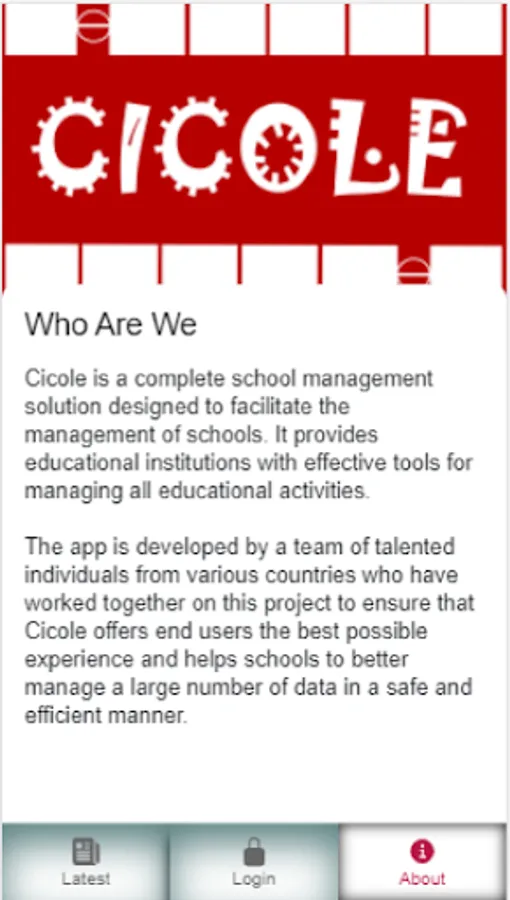 CICOLE

Who Are We

Cicole is a complete school management solution designed to facilitate the management of schools. It provides educational institutions with effective tools for managing all educational activities.

The app is developed by a team of talented individuals from various countries who have worked together on this project to ensure that Cicole offers end users the best possible experience and helps schools to better manage a large number of data in a safe and efficient manner.

Latest
Login
About